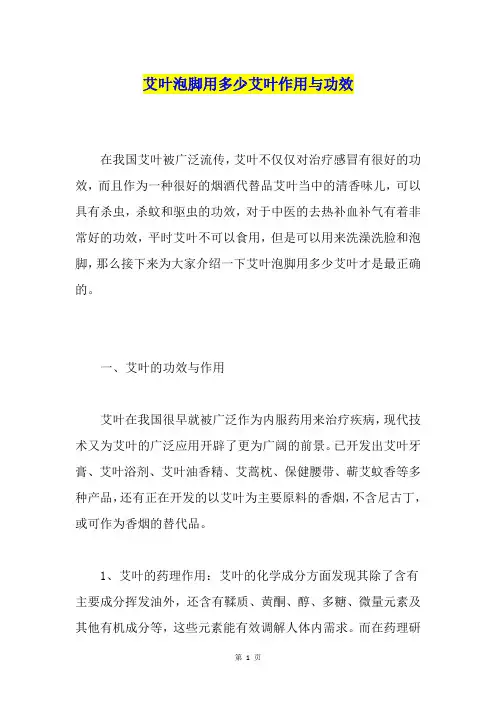 艾叶泡脚用多少艾叶作用与功效

在我国艾叶被广泛流传，艾叶不仅仅对治疗感冒有很好的功效，而且作为一种很好的烟酒代替品艾叶当中的清香味儿，可以具有杀虫，杀蚊和驱虫的功效，对于中医的去热补血补气有着非常好的功效，平时艾叶不可以食用，但是可以用来洗澡洗脸和泡脚，那么接下来为大家介绍一下艾叶泡脚用多少艾叶才是最正确的。

一、艾叶的功效与作用

艾叶在我国很早就被广泛作为内服药用来治疗疾病，现代技术又为艾叶的广泛应用开辟了更为广阔的前景。已开发出艾叶牙膏、艾叶浴剂、艾叶油香精、艾蒿枕、保健腰带、蕲艾蚊香等多种产品，还有正在开发的以艾叶为主要原料的香烟，不含尼古丁，或可作为香烟的替代品。

1、艾叶的药理作用：艾叶的化学成分方面发现其除了含有主要成分挥发油外，还含有鞣质、黄酮、醇、多糖、微量元素及其他有机成分等，这些元素能有效调解人体内需求。而在药理研

第 1 页